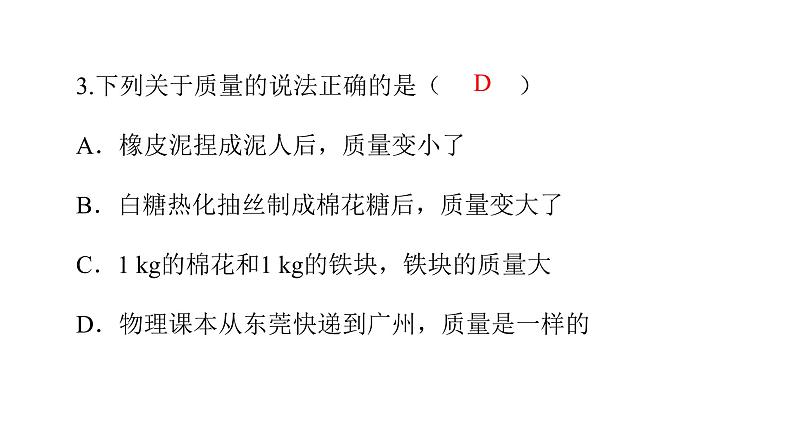 3.下列关于质量的说法正确的是（　D　）

A．橡皮泥捏成泥人后，质量变小了

B．白糖热化抽丝制成棉花糖后，质量变大了

C．1 kg的棉花和1 kg的铁块，铁块的质量大

D．物理课本从东莞快递到广州，质量是一样的